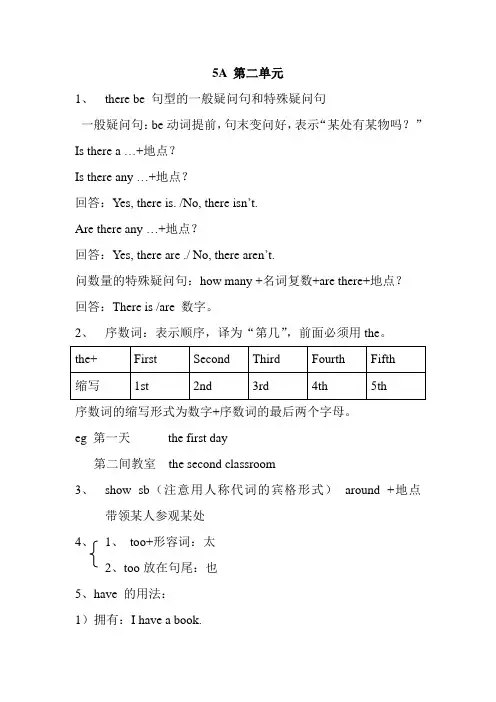 5A 第二单元

1、 there be 句型的一般疑问句和特殊疑问句

一般疑问句：be 动词提前，句末变问好，表示“某处有某物吗？”

Is there a …+地点？

Is there any …+地点？

回答：Yes, there is. /No, there isn’t.

Are there any …+地点？

回答：Yes, there are ./ No, there aren’t.

问数量的特殊疑问句：how many +名词复数+are there+地点？

回答：There is /are 数字。

2、 序数词：表示顺序，译为“第几”，前面必须用 the。

| the+ | First | Second | Third | Fourth | Fifth |
|---|---|---|---|---|---|
| 缩写 | 1st | 2nd | 3rd | 4th | 5th |

序数词的缩写形式为数字+序数词的最后两个字母。

eg 第一天 the first day

第二间教室 the second classroom

3、 show sb（注意用人称代词的宾格形式） around +地点

带领某人参观某处

4、 1、 too+形容词：太

2、too 放在句尾：也

5、have 的用法：

1）拥有：I have a book.